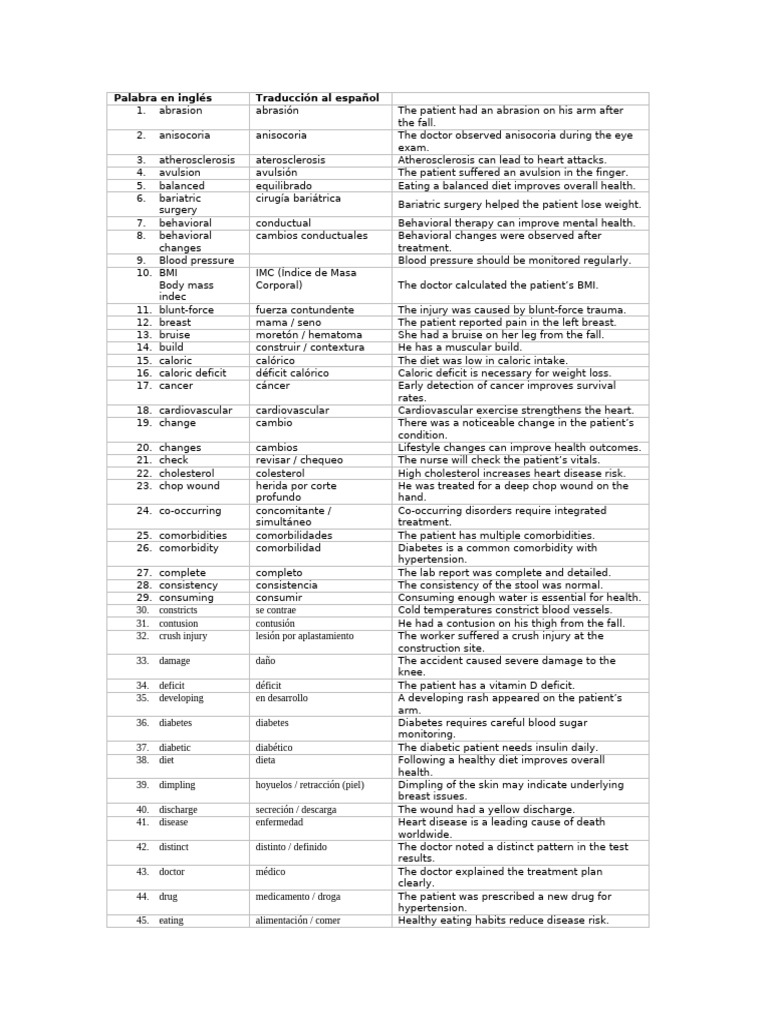 | Palabra en inglés | Traducción al español | |
|---|---|---|
| 1. abrasion | abrasión | The patient had an abrasion on his arm after the fall. |
| 2. anisocoria | anisocoria | The doctor observed anisocoria during the eye exam. |
| 3. atherosclerosis | aterosclerosis | Atherosclerosis can lead to heart attacks. |
| 4. avulsion | avulsión | The patient suffered an avulsion in the finger. |
| 5. balanced | equilibrado | Eating a balanced diet improves overall health. |
| 6. bariatric surgery | cirugía bariátrica | Bariatric surgery helped the patient lose weight. |
| 7. behavioral | conductual | Behavioral therapy can improve mental health. |
| 8. behavioral changes | cambios conductuales | Behavioral changes were observed after treatment. |
| 9. Blood pressure | | Blood pressure should be monitored regularly. |
| 10. BMI Body mass indec | IMC (Índice de Masa Corporal) | The doctor calculated the patient's BMI. |
| 11. blunt-force | fuerza contundente | The injury was caused by blunt-force trauma. |
| 12. breast | mama / seno | The patient reported pain in the left breast. |
| 13. bruise | moretón / hematoma | She had a bruise on her leg from the fall. |
| 14. build | construir / contextura | He has a muscular build. |
| 15. caloric | calórico | The diet was low in caloric intake. |
| 16. caloric deficit | déficit calórico | Caloric deficit is necessary for weight loss. |
| 17. cancer | cáncer | Early detection of cancer improves survival rates. |
| 18. cardiovascular | cardiovascular | Cardiovascular exercise strengthens the heart. |
| 19. change | cambio | There was a noticeable change in the patient's condition. |
| 20. changes | cambios | Lifestyle changes can improve health outcomes. |
| 21. check | revisar / chequeo | The nurse will check the patient's vitals. |
| 22. cholesterol | colesterol | High cholesterol increases heart disease risk. |
| 23. chop wound | herida por corte profundo | He was treated for a deep chop wound on the hand. |
| 24. co-occurring | concomitante / simultáneo | Co-occurring disorders require integrated treatment. |
| 25. comorbidities | comorbilidades | The patient has multiple comorbidities. |
| 26. comorbidity | comorbilidad | Diabetes is a common comorbidity with hypertension. |
| 27. complete | completo | The lab report was complete and detailed. |
| 28. consistency | consistencia | The consistency of the stool was normal. |
| 29. consuming | consumir | Consuming enough water is essential for health. |
| 30. constricts | se contrae | Cold temperatures constrict blood vessels. |
| 31. contusion | contusión | He had a contusion on his thigh from the fall. |
| 32. crush injury | lesión por aplastamiento | The worker suffered a crush injury at the construction site. |
| 33. damage | daño | The accident caused severe damage to the knee. |
| 34. deficit | déficit | The patient has a vitamin D deficit. |
| 35. developing | en desarrollo | A developing rash appeared on the patient's arm. |
| 36. diabetes | diabetes | Diabetes requires careful blood sugar monitoring. |
| 37. diabetic | diabético | The diabetic patient needs insulin daily. |
| 38. diet | dieta | Following a healthy diet improves overall health. |
| 39. dimpling | hoyuelos / retracción (piel) | Dimpling of the skin may indicate underlying breast issues. |
| 40. discharge | secreción / descarga | The wound had a yellow discharge. |
| 41. disease | enfermedad | Heart disease is a leading cause of death worldwide. |
| 42. distinct | distinto / definido | The doctor noted a distinct pattern in the test results. |
| 43. doctor | médico | The doctor explained the treatment plan clearly. |
| 44. drug | medicamento / droga | The patient was prescribed a new drug for hypertension. |
| 45. eating | alimentación / comer | Healthy eating habits reduce disease risk. |